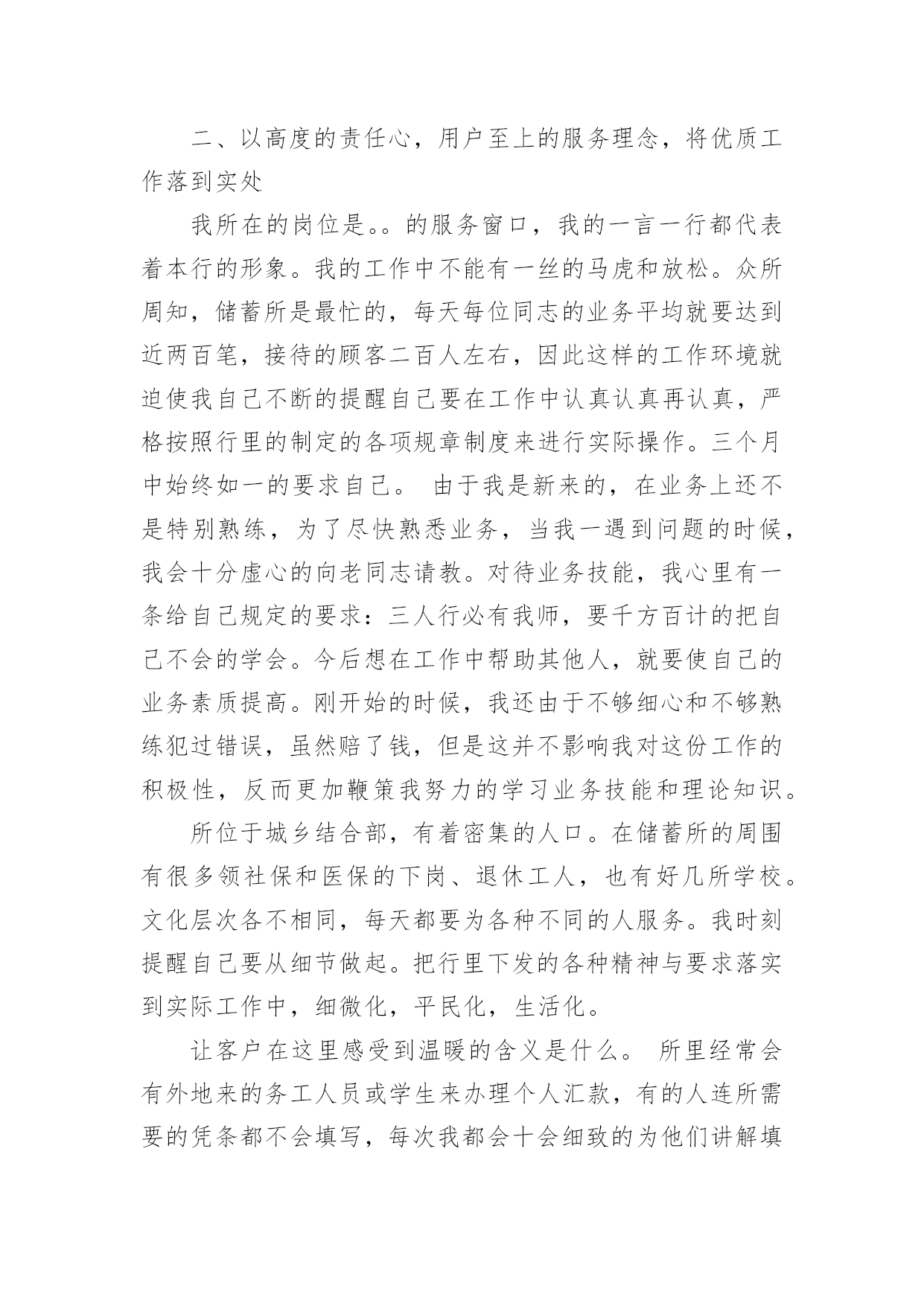 二、以高度的责任心，用户至上的服务理念，将优质工作落到实处

我所在的岗位是。。的服务窗口，我的一言一行都代表着本行的形象。我的工作中不能有一丝的马虎和放松。众所周知，储蓄所是最忙的，每天每位同志的业务平均就要达到近两百笔，接待的顾客二百人左右，因此这样的工作环境就迫使我自己不断的提醒自己要在工作中认真认真再认真，严格按照行里的制定的各项规章制度来进行实际操作。三个月中始终如一的要求自己。 由于我是新来的，在业务上还不是特别熟练，为了尽快熟悉业务，当我一遇到问题的时候，我会十分虚心的向老同志请教。对待业务技能，我心里有一条给自己规定的要求：三人行必有我师，要千方百计的把自己不会的学会。今后想在工作中帮助其他人，就要使自己的业务素质提高。刚开始的时候，我还由于不够细心和不够熟练犯过错误，虽然赔了钱，但是这并不影响我对这份工作的积极性，反而更加鞭策我努力的学习业务技能和理论知识。

所位于城乡结合部，有着密集的人口。在储蓄所的周围有很多领社保和医保的下岗、退休工人，也有好几所学校。文化层次各不相同，每天都要为各种不同的人服务。我时刻提醒自己要从细节做起。把行里下发的各种精神与要求落实到实际工作中，细微化，平民化，生活化。

让客户在这里感受到温暖的含义是什么。 所里经常会有外地来的务工人员或学生来办理个人汇款，有的人连所需要的凭条都不会填写，每次我都会十会细致的为他们讲解填